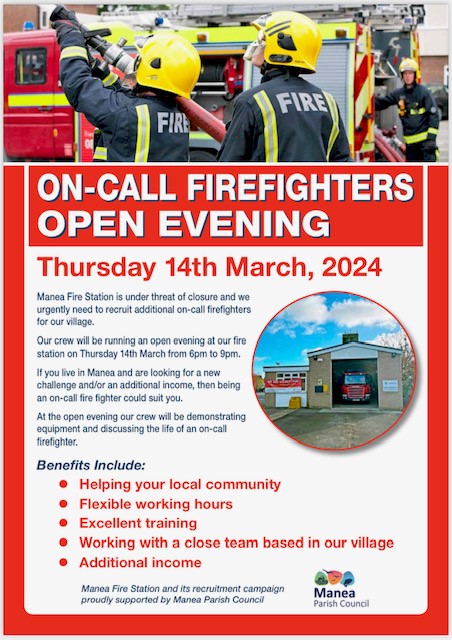 FIRE

FIRE

ON-CALL FIREFIGHTERS OPEN EVENING

Thursday 14th March, 2024

Manea Fire Station is under threat of closure and we urgently need to recruit additional on-call firefighters for our village.

Our crew will be running an open evening at our fire station on Thursday 14th March from 6pm to 9pm.

If you live in Manea and are looking for a new challenge and/or an additional income, then being an on-call fire fighter could suit you.

At the open evening our crew will be demonstrating equipment and discussing the life of an on-call firefighter.

Benefits Include:

• Helping your local community
• Flexible working hours
• Excellent training
• Working with a close team based in our village
• Additional income

Manea Fire Station and its recruitment campaign proudly supported by Manea Parish Council

Manea
Parish Council